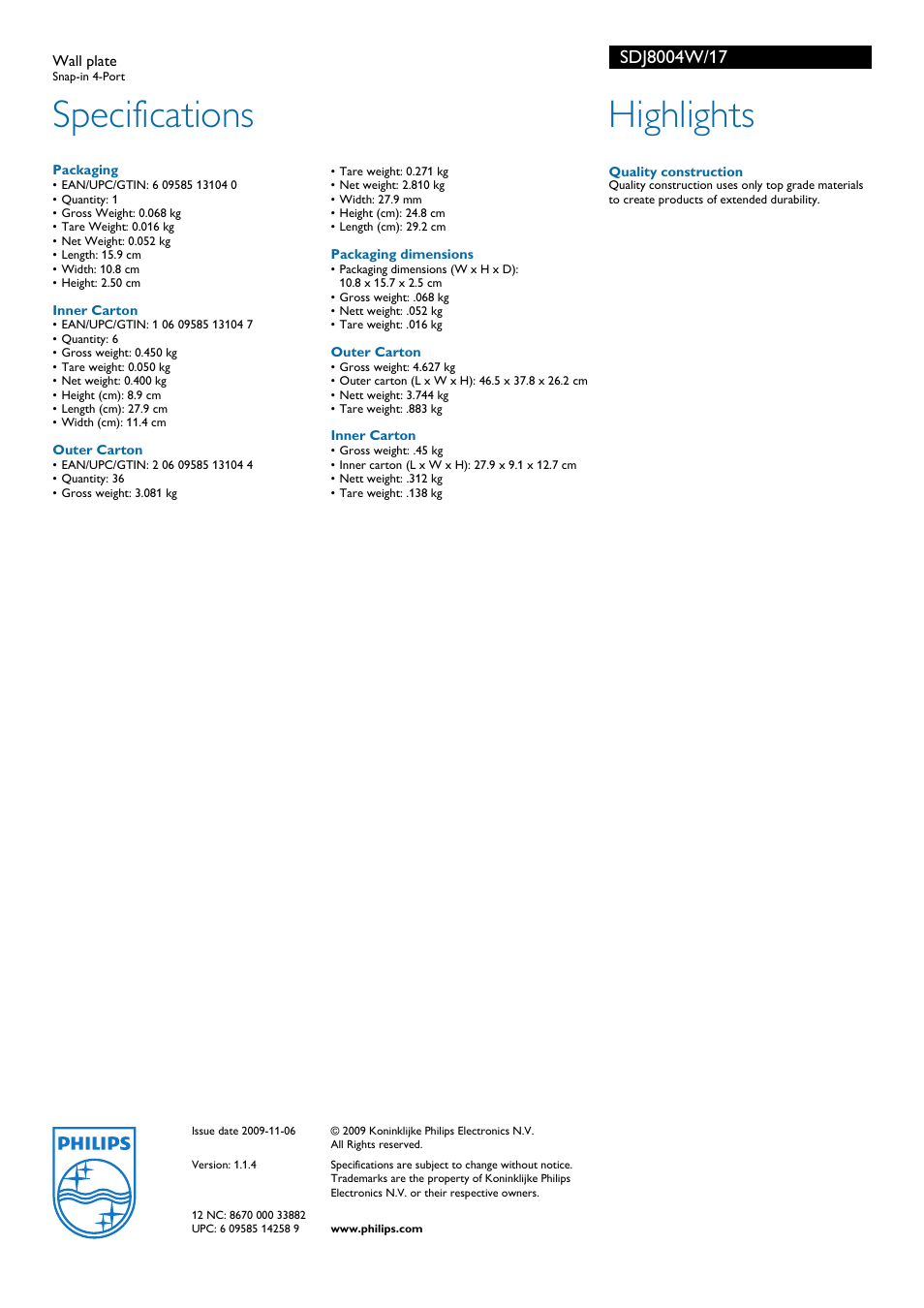 Wall plate
Snap-in 4-Port

SDJ8004W/17

Specifications

Packaging
• EAN/UPC/GTIN: 6 09585 13104 0
• Quantity: 1
• Gross Weight: 0.068 kg
• Tare Weight: 0.016 kg
• Net Weight: 0.052 kg
• Length: 15.9 cm
• Width: 10.8 cm
• Height: 2.50 cm

Inner Carton
• EAN/UPC/GTIN: 1 06 09585 13104 7
• Quantity: 6
• Gross weight: 0.450 kg
• Tare weight: 0.050 kg
• Net weight: 0.400 kg
• Height (cm): 8.9 cm
• Length (cm): 27.9 cm
• Width (cm): 11.4 cm

Outer Carton
• EAN/UPC/GTIN: 2 06 09585 13104 4
• Quantity: 36
• Gross weight: 3.081 kg
• Tare weight: 0.271 kg
• Net weight: 2.810 kg
• Width: 27.9 mm
• Height (cm): 24.8 cm
• Length (cm): 29.2 cm

Packaging dimensions
• Packaging dimensions (W x H x D): 10.8 x 15.7 x 2.5 cm
• Gross weight: .068 kg
• Nett weight: .052 kg
• Tare weight: .016 kg

Outer Carton
• Gross weight: 4.627 kg
• Outer carton (L x W x H): 46.5 x 37.8 x 26.2 cm
• Nett weight: 3.744 kg
• Tare weight: .883 kg

Inner Carton
• Gross weight: .45 kg
• Inner carton (L x W x H): 27.9 x 9.1 x 12.7 cm
• Nett weight: .312 kg
• Tare weight: .138 kg

Highlights

Quality construction
Quality construction uses only top grade materials to create products of extended durability.

PHILIPS

Issue date 2009-11-06

Version: 1.1.4

12 NC: 8670 000 33882
UPC: 6 09585 14258 9

© 2009 Koninklijke Philips Electronics N.V.
All Rights reserved.

Specifications are subject to change without notice. Trademarks are the property of Koninklijke Philips Electronics N.V. or their respective owners.

www.philips.com